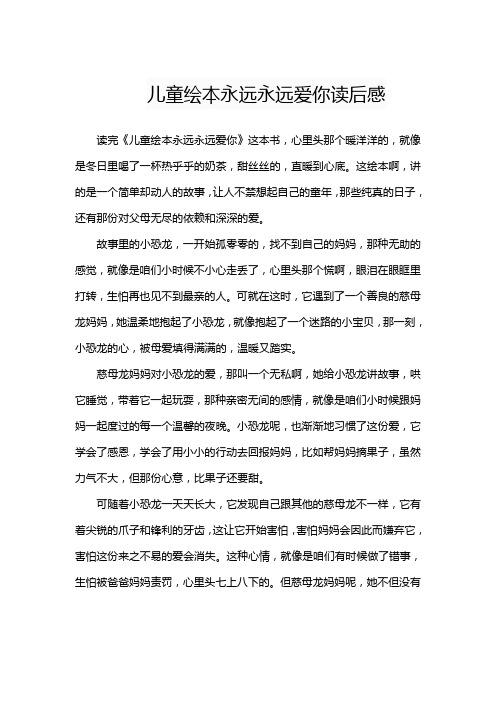 儿童绘本永远永远爱你读后感

读完《儿童绘本永远永远爱你》这本书，心里头那个暖洋洋的，就像是冬日里喝了一杯热乎乎的奶茶，甜丝丝的，直暖到心底。这绘本啊，讲的是一个简单却动人的故事，让人不禁想起自己的童年，那些纯真的日子，还有那份对父母无尽的依赖和深深的爱。

故事里的小恐龙，一开始孤零零的，找不到自己的妈妈，那种无助的感觉，就像是咱们小时候不小心走丢了，心里头那个慌啊，眼泪在眼眶里打转，生怕再也见不到最亲的人。可就在这时，它遇到了一个善良的慈母龙妈妈，她温柔地抱起了小恐龙，就像抱起了一个迷路的小宝贝，那一刻，小恐龙的心，被母爱填得满满的，温暖又踏实。

慈母龙妈妈对小恐龙的爱，那叫一个无私啊，她给小恐龙讲故事，哄它睡觉，带着它一起玩耍，那种亲密无间的感情，就像是咱们小时候跟妈妈一起度过的每一个温馨的夜晚。小恐龙呢，也渐渐地习惯了这份爱，它学会了感恩，学会了用小小的行动去回报妈妈，比如帮妈妈摘果子，虽然力气不大，但那份心意，比果子还要甜。

可随着小恐龙一天天长大，它发现自己跟其他的慈母龙不一样，它有着尖锐的爪子和锋利的牙齿，这让它开始害怕，害怕妈妈会因此而嫌弃它，害怕这份来之不易的爱会消失。这种心情，就像是咱们有时候做了错事，生怕被爸爸妈妈责罚，心里头七上八下的。但慈母龙妈妈呢，她不但没有